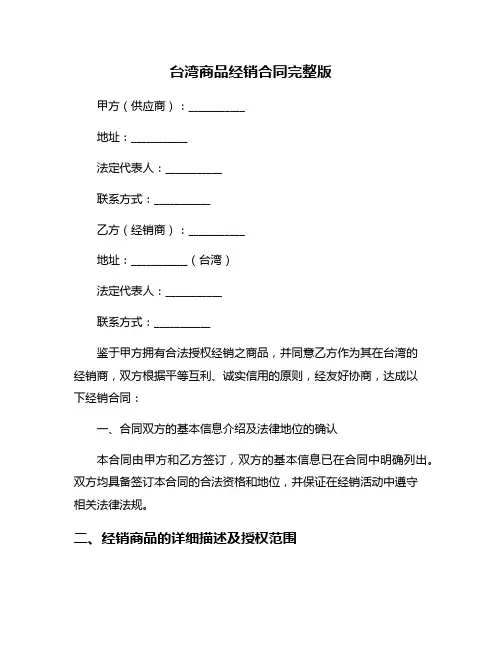 台湾商品经销合同完整版

甲方（供应商）：__________

地址：__________

法定代表人：__________

联系方式：__________

乙方（经销商）：__________

地址：__________（台湾）

法定代表人：__________

联系方式：__________

鉴于甲方拥有合法授权经销之商品，并同意乙方作为其在台湾的经销商，双方根据平等互利、诚实信用的原则，经友好协商，达成以下经销合同：

一、合同双方的基本信息介绍及法律地位的确认

本合同由甲方和乙方签订，双方的基本信息已在合同中明确列出。双方均具备签订本合同的合法资格和地位，并保证在经销活动中遵守相关法律法规。

二、经销商品的详细描述及授权范围